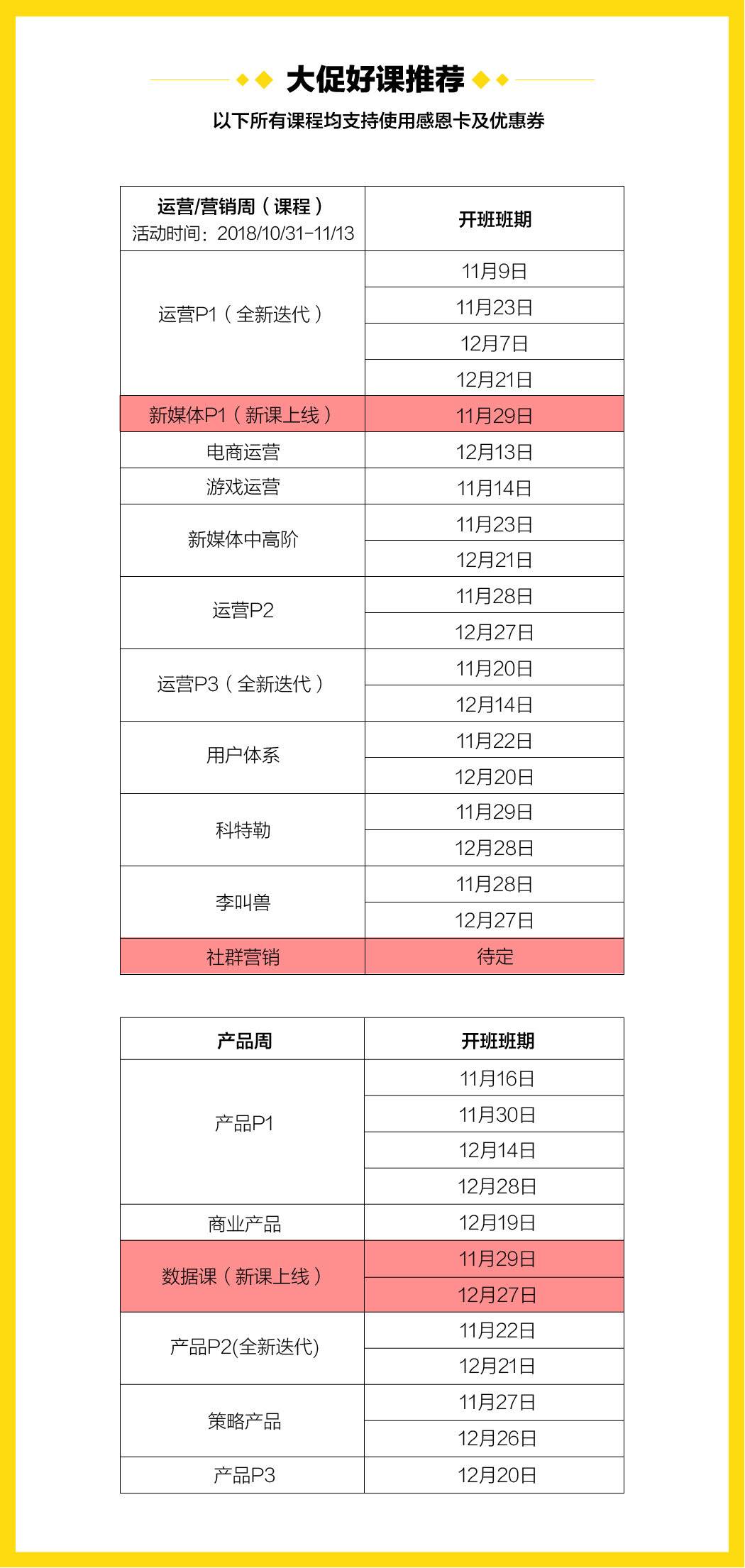 大促好课推荐

以下所有课程均支持使用感恩卡及优惠券

| 运营/营销周（课程）活动时间：2018/10/31-11/13 | 开班班期 |
|---|---|
| 运营P1（全新迭代） | 11月9日 |
| | 11月23日 |
| | 12月7日 |
| | 12月21日 |
| 新媒体P1（新课上线） | 11月29日 |
| 电商运营 | 12月13日 |
| 游戏运营 | 11月14日 |
| 新媒体中高阶 | 11月23日 |
| | 12月21日 |
| 运营P2 | 11月28日 |
| | 12月27日 |
| 运营P3（全新迭代） | 11月20日 |
| | 12月14日 |
| 用户体系 | 11月22日 |
| | 12月20日 |
| 科特勒 | 11月29日 |
| | 12月28日 |
| 李叫兽 | 11月28日 |
| | 12月27日 |
| 社群营销 | 待定 |

| 产品周 | 开班班期 |
|---|---|
| 产品P1 | 11月16日 |
| | 11月30日 |
| | 12月14日 |
| | 12月28日 |
| 商业产品 | 12月19日 |
| 数据课（新课上线） | 11月29日 |
| | 12月27日 |
| 产品P2(全新迭代) | 11月22日 |
| | 12月21日 |
| 策略产品 | 11月27日 |
| | 12月26日 |
| 产品P3 | 12月20日 |